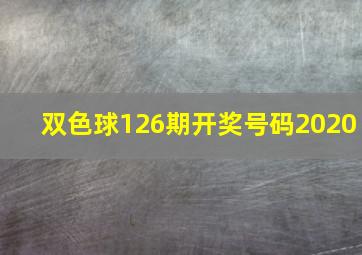 双色球126期开奖号码2020